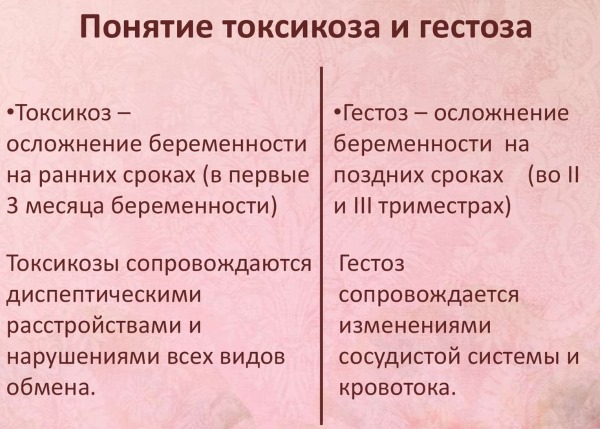 Понятие токсикоза и гестоза

•Токсикоз – осложнение беременности на ранних сроках (в первые 3 месяца беременности)

Токсикозы сопровождаются диспептическими расстройствами и нарушениями всех видов обмена.

•Гестоз – осложнение беременности на поздних сроках (во II и III триместрах)

Гестоз сопровождается изменениями сосудистой системы и кровотока.